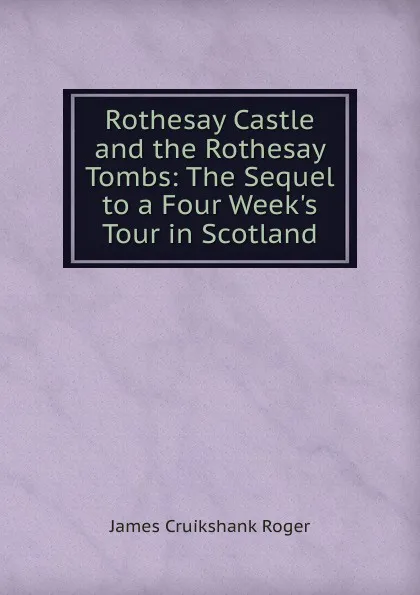 Rothesay Castle and the Rothesay Tombs: The Sequel to a Four Week's Tour in Scotland

James Cruikshank Roger